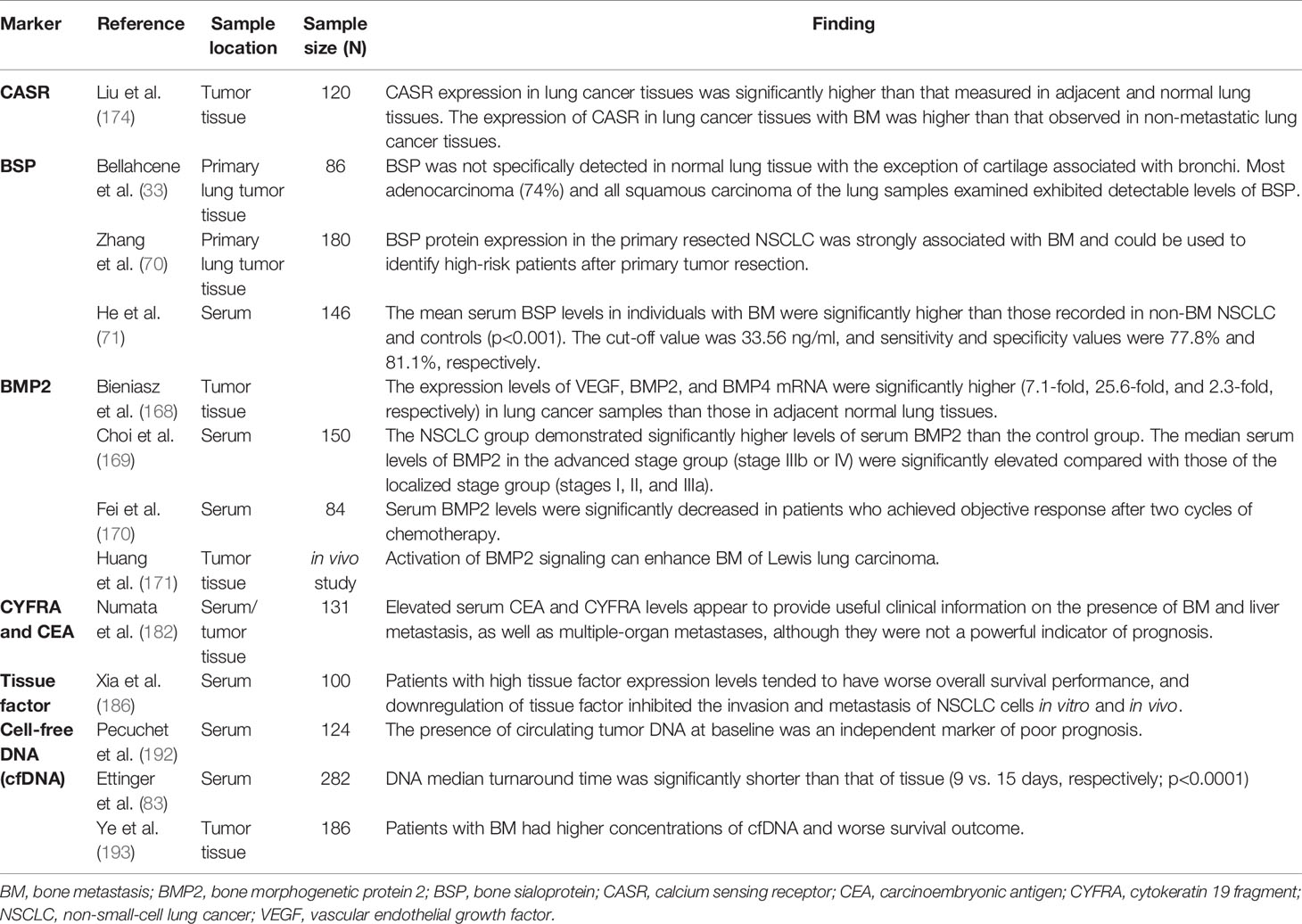 | Marker | Reference | Sample location | Sample size (N) | Finding |
|---|---|---|---|---|
| CASR | Liu et al. (174) | Tumor tissue | 120 | CASR expression in lung cancer tissues was significantly higher than that measured in adjacent and normal lung tissues. The expression of CASR in lung cancer tissues with BM was higher than that observed in non-metastatic lung cancer tissues. |
| BSP | Bellahcene et al. (33) | Primary lung tumor tissue | 86 | BSP was not specifically detected in normal lung tissue with the exception of cartilage associated with bronchi. Most adenocarcinoma (74%) and all squamous carcinoma of the lung samples examined exhibited detectable levels of BSP. |
| | Zhang et al. (70) | Primary lung tumor tissue | 180 | BSP protein expression in the primary resected NSCLC was strongly associated with BM and could be used to identify high-risk patients after primary tumor resection. |
| | He et al. (71) | Serum | 146 | The mean serum BSP levels in individuals with BM were significantly higher than those recorded in non-BM NSCLC and controls (p<0.001). The cut-off value was 33.56 ng/ml, and sensitivity and specificity values were 77.8% and 81.1%, respectively. |
| BMP2 | Bieniasz et al. (168) | Tumor tissue | | The expression levels of VEGF, BMP2, and BMP4 mRNA were significantly higher (7.1-fold, 25.6-fold, and 2.3-fold, respectively) in lung cancer samples than those in adjacent normal lung tissues. |
| | Choi et al. (169) | Serum | 150 | The NSCLC group demonstrated significantly higher levels of serum BMP2 than the control group. The median serum levels of BMP2 in the advanced stage group (stage IIIb or IV) were significantly elevated compared with those of the localized stage group (stages I, II, and IIIa). |
| | Fei et al. (170) | Serum | 84 | Serum BMP2 levels were significantly decreased in patients who achieved objective response after two cycles of chemotherapy. |
| | Huang et al. (171) | Tumor tissue | in vivo study | Activation of BMP2 signaling can enhance BM of Lewis lung carcinoma. |
| CYFRA and CEA | Numata et al. (182) | Serum/ tumor tissue | 131 | Elevated serum CEA and CYFRA levels appear to provide useful clinical information on the presence of BM and liver metastasis, as well as multiple-organ metastases, although they were not a powerful indicator of prognosis. |
| Tissue factor | Xia et al. (186) | Serum | 100 | Patients with high tissue factor expression levels tended to have worse overall survival performance, and downregulation of tissue factor inhibited the invasion and metastasis of NSCLC cells in vitro and in vivo. |
| Cell-free DNA (cfDNA) | Pecuchet et al. (192) | Serum | 124 | The presence of circulating tumor DNA at baseline was an independent marker of poor prognosis. |
| | Ettinger et al. (83) | Serum | 282 | DNA median turnaround time was significantly shorter than that of tissue (9 vs. 15 days, respectively; p<0.0001) |
| | Ye et al. (193) | Tumor tissue | 186 | Patients with BM had higher concentrations of cfDNA and worse survival outcome. |

BM, bone metastasis; BMP2, bone morphogenetic protein 2; BSP, bone sialoprotein; CASR, calcium sensing receptor; CEA, carcinoembryonic antigen; CYFRA, cytokeratin 19 fragment; NSCLC, non-small-cell lung cancer; VEGF, vascular endothelial growth factor.